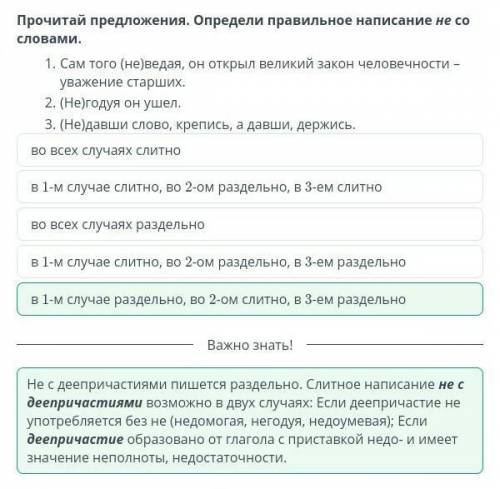 Прочитай предложения. Определи правильное написание не со словами.

1. Сам того (не)ведая, он открыл великий закон человечности – уважение старших.
2. (Не)годуя он ушел.
3. (Не)давши слово, крепись, а давши, держись.

во всех случаях слитно

в 1-м случае слитно, во 2-ом раздельно, в 3-ем слитно

во всех случаях раздельно

в 1-м случае слитно, во 2-ом раздельно, в 3-ем раздельно

в 1-м случае раздельно, во 2-ом слитно, в 3-ем раздельно

Важно знать!

Не с деепричастиями пишется раздельно. Слитное написание не с деепричастиями возможно в двух случаях: Если деепричастие не употребляется без не (недомогая, негодуя, недоумевая); Если деепричастие образовано от глагола с приставкой недо- и имеет значение неполноты, недостаточности.